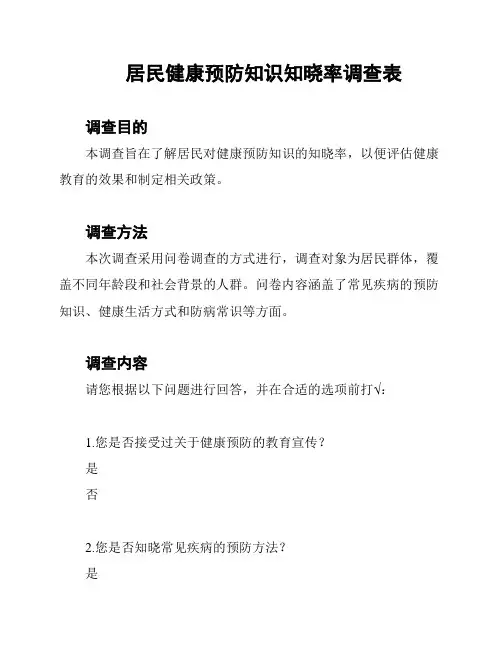 居民健康预防知识知晓率调查表

调查目的

本调查旨在了解居民对健康预防知识的知晓率，以便评估健康教育的效果和制定相关政策。

调查方法

本次调查采用问卷调查的方式进行，调查对象为居民群体，覆盖不同年龄段和社会背景的人群。问卷内容涵盖了常见疾病的预防知识、健康生活方式和防病常识等方面。

调查内容

请您根据以下问题进行回答，并在合适的选项前打√：

1.您是否接受过关于健康预防的教育宣传？

是

否

2.您是否知晓常见疾病的预防方法？

是